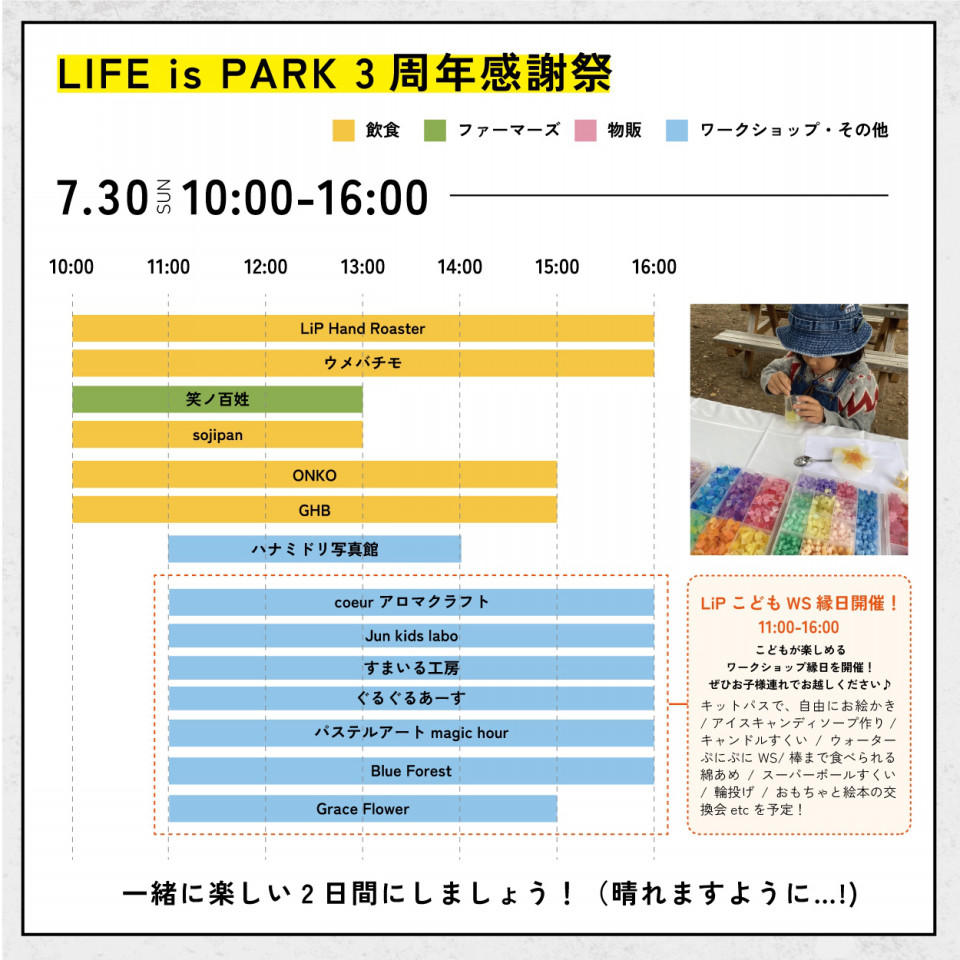 LIFE is PARK 3 周年感謝祭

飲食　ファーマーズ　物販　ワークショップ・その他

7.30 SUN 10:00-16:00

10:00　11:00　12:00　13:00　14:00　15:00　16:00

LiP Hand Roaster
ウメバチモ
笑ノ百姓
sojipan
ONKO
GHB
ハナミドリ写真館
coeur アロマクラフト
Jun kids labo
すまいる工房
ぐるぐるあーす
パステルアート magic hour
Blue Forest
Grace Flower

LiP こども WS 縁日開催！
11:00-16:00
こどもが楽しめる
ワークショップ縁日を開催！
ぜひお子様連れでお越しください♪
キットパスで、自由にお絵かき / アイスキャンディソープ作り / キャンドルすくい / ウォーターぷにぷに WS/ 棒まで食べられる綿あめ / スーパーボールすくい / 輪投げ / おもちゃと絵本の交換会 etc を予定！

一緒に楽しい２日間にしましょう！（晴れますように…!)